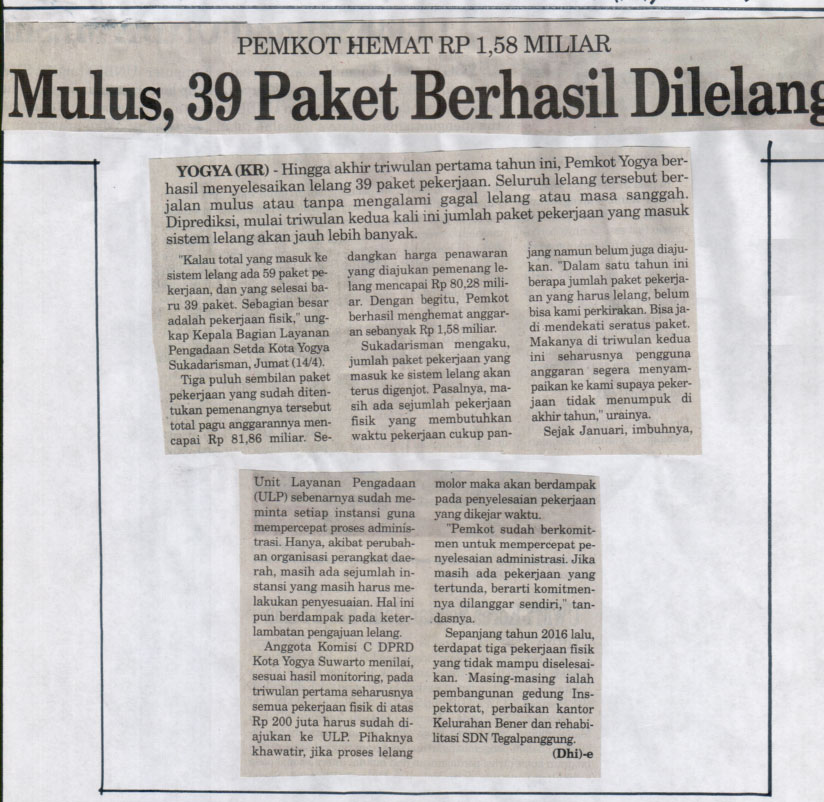 PEMKOT HEMAT RP 1,58 MILIAR

Mulus, 39 Paket Berhasil Dilelang

YOGYA (KR) - Hingga akhir triwulan pertama tahun ini, Pemkot Yogya berhasil menyelesaikan lelang 39 paket pekerjaan. Seluruh lelang tersebut berjalan mulus atau tanpa mengalami gagal lelang atau masa sanggah. Diprediksi, mulai triwulan kedua kali ini jumlah paket pekerjaan yang masuk sistem lelang akan jauh lebih banyak.

"Kalau total yang masuk ke sistem lelang ada 59 paket pekerjaan, dan yang selesai baru 39 paket. Sebagian besar adalah pekerjaan fisik," ungkap Kepala Bagian Layanan Pengadaan Setda Kota Yogya Sukadarisman, Jumat (14/4).

Tiga puluh sembilan paket pekerjaan yang sudah ditentukan pemenangnya tersebut total pagu anggarannya mencapai Rp 81,86 miliar. Sedangkan harga penawaran yang diajukan pemenang lelang mencapai Rp 80,28 miliar. Dengan begitu, Pemkot berhasil menghemat anggaran sebanyak Rp 1,58 miliar.

Sukadarisman mengaku, jumlah paket pekerjaan yang masuk ke sistem lelang akan terus digenjot. Pasalnya, masih ada sejumlah pekerjaan fisik yang membutuhkan waktu pekerjaan cukup panjang namun belum juga diajukan. "Dalam satu tahun ini berapa jumlah paket pekerjaan yang harus lelang, belum bisa kami perkirakan. Bisa jadi mendekati seratus paket. Makanya di triwulan kedua ini seharusnya pengguna anggaran segera menyampaikan ke kami supaya pekerjaan tidak menumpuk di akhir tahun," urainya.

Sejak Januari, imbuhnya, Unit Layanan Pengadaan (ULP) sebenarnya sudah meminta setiap instansi guna mempercepat proses administrasi. Hanya, akibat perubahan organisasi perangkat daerah, masih ada sejumlah instansi yang masih harus melakukan penyesuaian. Hal ini pun berdampak pada keterlambatan pengajuan lelang.

Anggota Komisi C DPRD Kota Yogya Suwarto menilai, sesuai hasil monitoring, pada triwulan pertama seharusnya semua pekerjaan fisik di atas Rp 200 juta harus sudah diajukan ke ULP. Pihaknya khawatir, jika proses lelang molor maka akan berdampak pada penyelesaian pekerjaan yang dikejar waktu.

"Pemkot sudah berkomitmen untuk mempercepat penyelesaian administrasi. Jika masih ada pekerjaan yang tertunda, berarti komitmennya dilanggar sendiri," tandasnya.

Sepanjang tahun 2016 lalu, terdapat tiga pekerjaan fisik yang tidak mampu diselesaikan. Masing-masing ialah pembangunan gedung Inspektorat, perbaikan kantor Kelurahan Bener dan rehabilitasi SDN Tegalpanggung.

(Dhi)-e